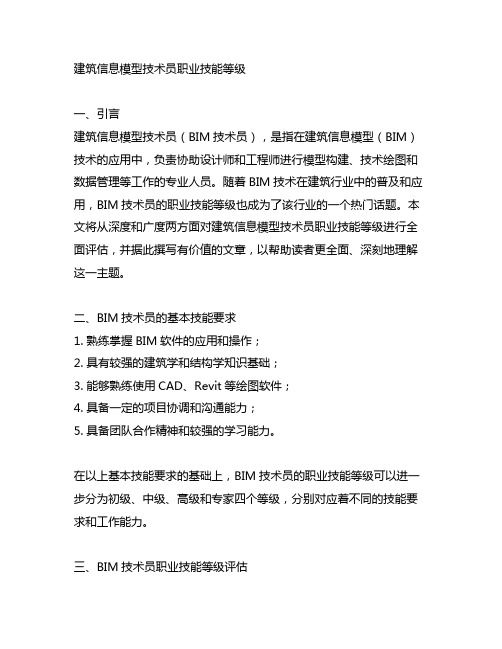 建筑信息模型技术员职业技能等级

一、引言
建筑信息模型技术员（BIM 技术员），是指在建筑信息模型（BIM）技术的应用中，负责协助设计师和工程师进行模型构建、技术绘图和数据管理等工作的专业人员。随着 BIM 技术在建筑行业中的普及和应用，BIM 技术员的职业技能等级也成为了该行业的一个热门话题。本文将从深度和广度两方面对建筑信息模型技术员职业技能等级进行全面评估，并据此撰写有价值的文章，以帮助读者更全面、深刻地理解这一主题。

二、BIM 技术员的基本技能要求
1. 熟练掌握 BIM 软件的应用和操作；
2. 具有较强的建筑学和结构学知识基础；
3. 能够熟练使用 CAD、Revit 等绘图软件；
4. 具备一定的项目协调和沟通能力；
5. 具备团队合作精神和较强的学习能力。

在以上基本技能要求的基础上，BIM 技术员的职业技能等级可以进一步分为初级、中级、高级和专家四个等级，分别对应着不同的技能要求和工作能力。

三、BIM 技术员职业技能等级评估